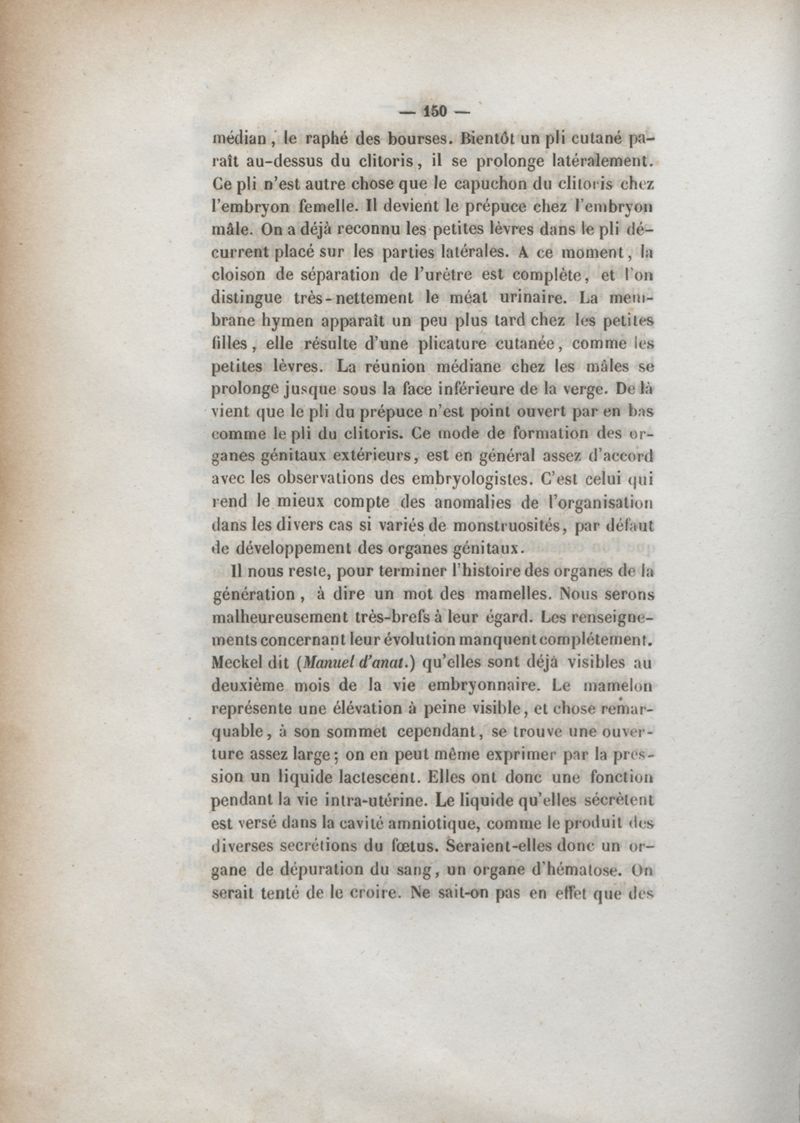 — 150 —

médian, le raphé des bourses. Bientôt un pli cutané paraît au-dessus du clitoris, il se prolonge latéralement. Ce pli n'est autre chose que le capuchon du clitoris chez l'embryon femelle. Il devient le prépuce chez l'embryon mâle. On a déjà reconnu les petites lèvres dans le pli décurrent placé sur les parties latérales. A ce moment, la cloison de séparation de l'urètre est complète, et l'on distingue très-nettement le méat urinaire. La membrane hymen apparaît un peu plus tard chez les petites filles, elle résulte d'une plicature cutanée, comme les petites lèvres. La réunion médiane chez les mâles se prolonge jusque sous la face inférieure de la verge. De là vient que le pli du prépuce n'est point ouvert par en bas comme le pli du clitoris. Ce mode de formation des organes génitaux extérieurs, est en général assez d'accord avec les observations des embryologistes. C'est celui qui rend le mieux compte des anomalies de l'organisation dans les divers cas si variés de monstruosités, par défaut de développement des organes génitaux.

Il nous reste, pour terminer l'histoire des organes de la génération, à dire un mot des mamelles. Nous serons malheureusement très-brefs à leur égard. Les renseignements concernant leur évolution manquent complétement. Meckel dit (Manuel d'anat.) qu'elles sont déjà visibles au deuxième mois de la vie embryonnaire. Le mamelon représente une élévation à peine visible, et chose remarquable, à son sommet cependant, se trouve une ouverture assez large; on en peut même exprimer par la pression un liquide lactescent. Elles ont donc une fonction pendant la vie intra-utérine. Le liquide qu'elles sécrètent est versé dans la cavité amniotique, comme le produit des diverses secrétions du fœtus. Seraient-elles donc un organe de dépuration du sang, un organe d'hématose. On serait tenté de le croire. Ne sait-on pas en effet que des